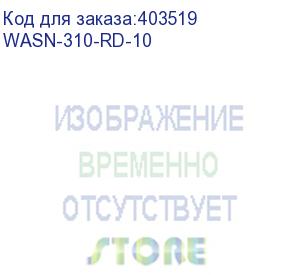 Код для заказа:403519
WASN-310-RD-10

ИЗОБРАЖЕНИЕ
ВРЕМЕННО
ОТСУТСТВУЕТ
STORE